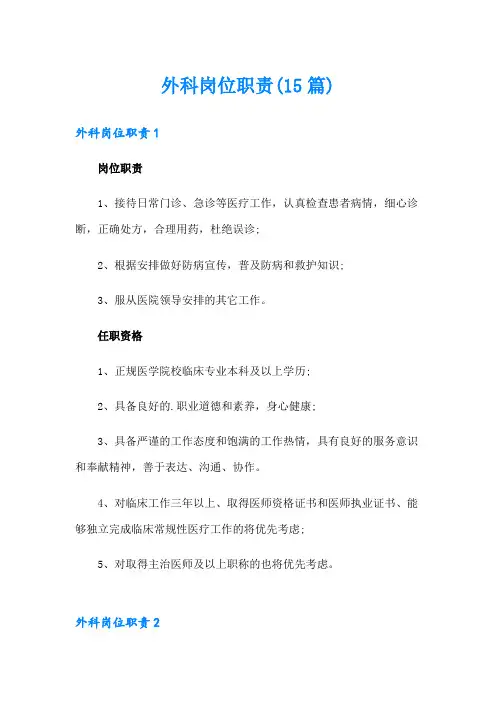 外科岗位职责(15篇)

外科岗位职责1

岗位职责

1、接待日常门诊、急诊等医疗工作，认真检查患者病情，细心诊断，正确处方，合理用药，杜绝误诊；

2、根据安排做好防病宣传，普及防病和救护知识；

3、服从医院领导安排的其它工作。

任职资格

1、正规医学院校临床专业本科及以上学历；

2、具备良好的.职业道德和素养，身心健康；

3、具备严谨的工作态度和饱满的工作热情，具有良好的服务意识和奉献精神，善于表达、沟通、协作。

4、对临床工作三年以上、取得医师资格证书和医师执业证书、能够独立完成临床常规性医疗工作的将优先考虑；

5、对取得主治医师及以上职称的也将优先考虑。

外科岗位职责2